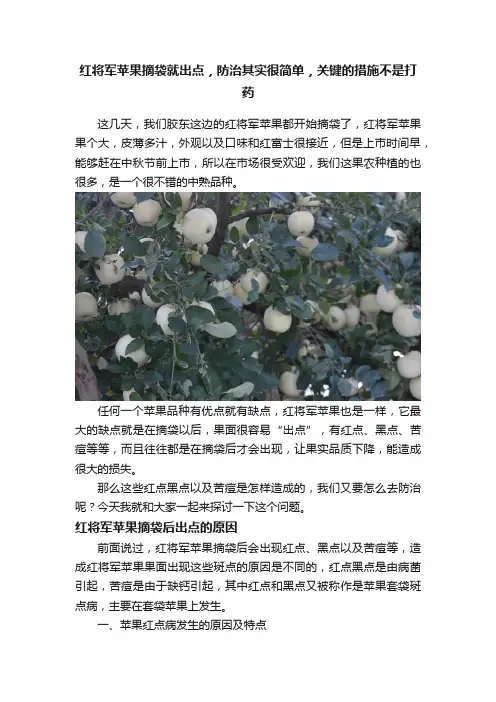 红将军苹果摘袋就出点，防治其实很简单，关键的措施不是打药

这几天，我们胶东这边的红将军苹果都开始摘袋了，红将军苹果果个大，皮薄多汁，外观以及口味和红富士很接近，但是上市时间早，能够赶在中秋节前上市，所以在市场很受欢迎，我们这果农种植的也很多，是一个很不错的中熟品种。

任何一个苹果品种有优点就有缺点，红将军苹果也是一样，它最大的缺点就是在摘袋以后，果面很容易“出点”，有红点、黑点、苦痘等等，而且往往都是在摘袋后才会出现，让果实品质下降，能造成很大的损失。

那么这些红点黑点以及苦痘是怎样造成的，我们又要怎么去防治呢？今天我就和大家一起来探讨一下这个问题。

红将军苹果摘袋后出点的原因

前面说过，红将军苹果摘袋后会出现红点、黑点以及苦痘等，造成红将军苹果果面出现这些斑点的原因是不同的，红点黑点是由病菌引起，苦痘是由于缺钙引起，其中红点和黑点又被称作是苹果套袋斑点病，主要在套袋苹果上发生。

一、苹果红点病发生的原因及特点